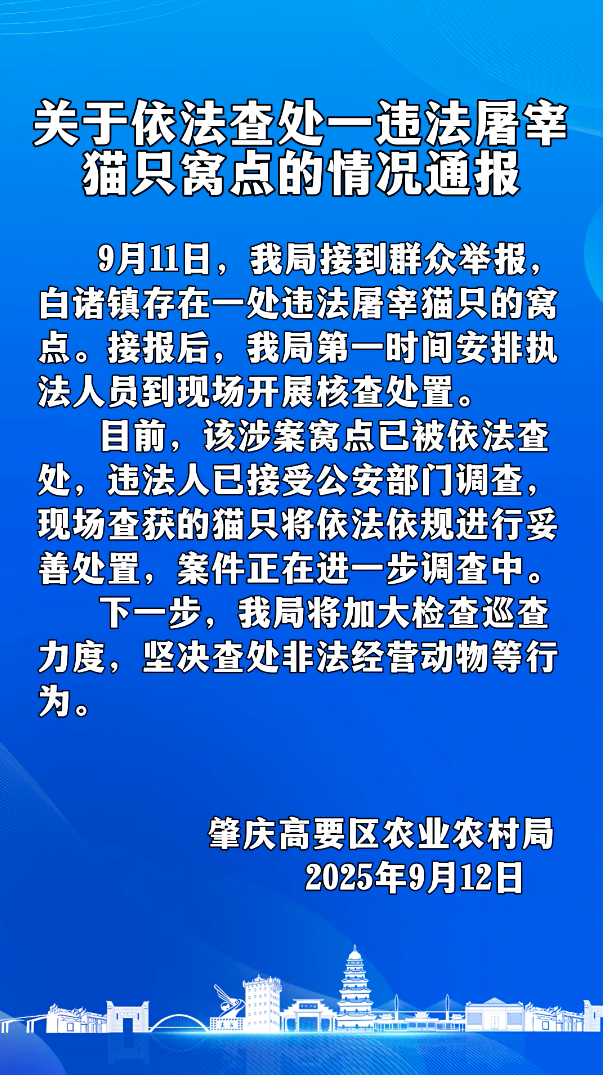 关于依法查处一违法屠宰猫只窝点的情况通报

9月11日，我局接到群众举报，白诸镇存在一处违法屠宰猫只的窝点。接报后，我局第一时间安排执法人员到现场开展核查处置。

目前，该涉案窝点已被依法查处，违法人已接受公安部门调查，现场查获的猫只将依法依规进行妥善处置，案件正在进一步调查中。

下一步，我局将加大检查巡查力度，坚决查处非法经营动物等行为。

肇庆高要区农业农村局
2025年9月12日